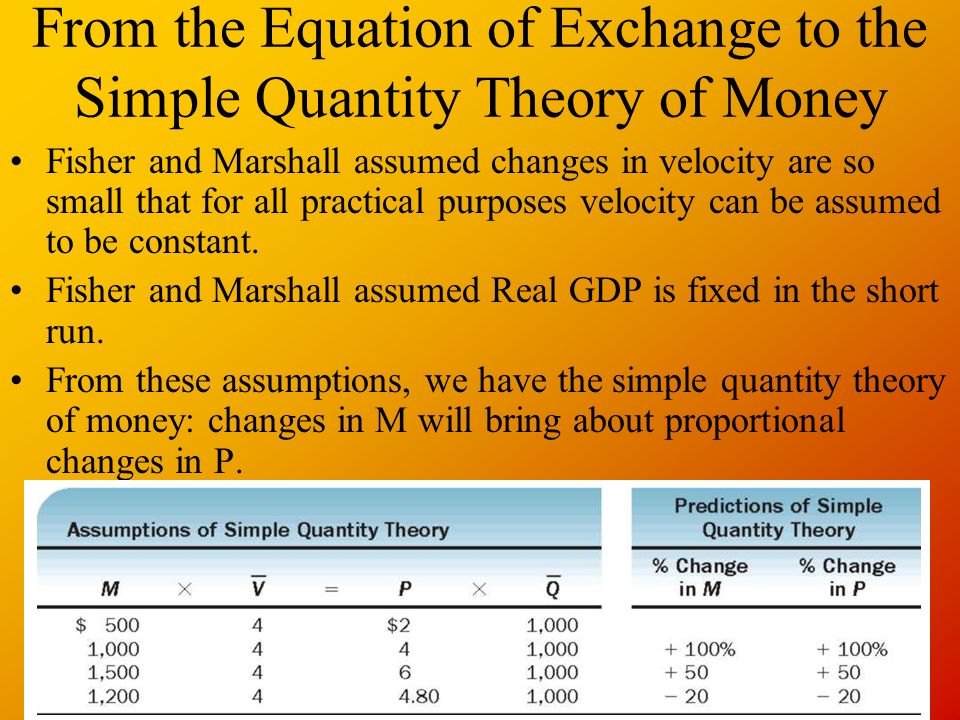 From the Equation of Exchange to the Simple Quantity Theory of Money

• Fisher and Marshall assumed changes in velocity are so small that for all practical purposes velocity can be assumed to be constant.

• Fisher and Marshall assumed Real GDP is fixed in the short run.

• From these assumptions, we have the simple quantity theory of money: changes in M will bring about proportional changes in P.

Assumptions of Simple Quantity Theory

Predictions of Simple Quantity Theory

| M | × | $\overline{V}$ | = | P | × | $\overline{Q}$ | % Change in M | % Change in P |
|---|---|---|---|---|---|---|---|---|
| \$ 500 | | 4 | | \$2 | | 1,000 | | |
| 1,000 | | 4 | | 4 | | 1,000 | + 100% | + 100% |
| 1,500 | | 4 | | 6 | | 1,000 | + 50 | + 50 |
| 1,200 | | 4 | | 4.80 | | 1,000 | − 20 | − 20 |